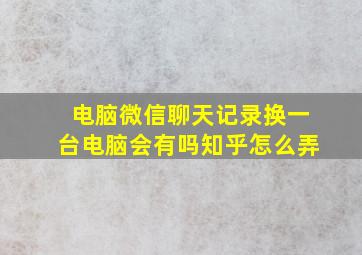 电脑微信聊天记录换一台电脑会有吗知乎怎么弄